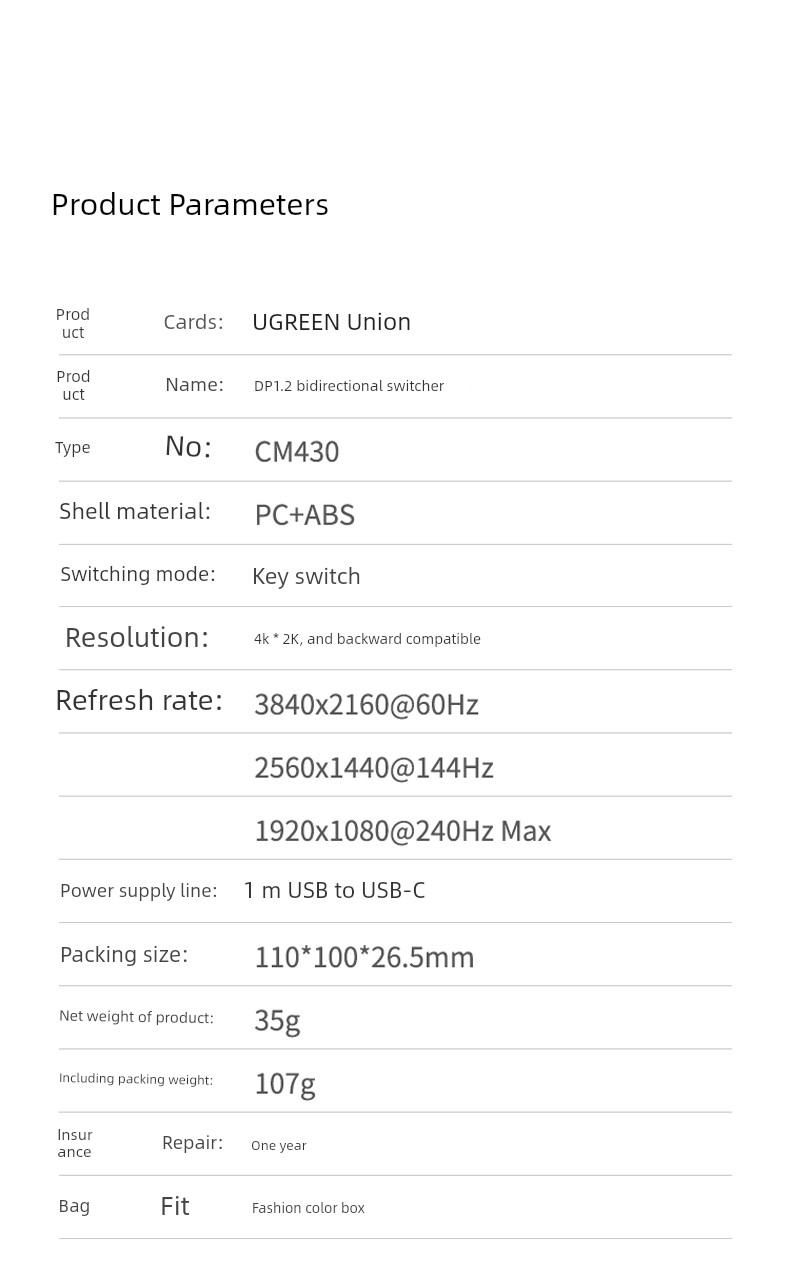 Product Parameters

| Product Cards: | UGREEN Union |
|---|---|
| Product Name: | DP1.2 bidirectional switcher |
| Type No: | CM430 |
| Shell material: | PC+ABS |
| Switching mode: | Key switch |
| Resolution: | 4k * 2K, and backward compatible |
| Refresh rate: | 3840x2160@60Hz |
| | 2560x1440@144Hz |
| | 1920x1080@240Hz Max |
| Power supply line: | 1 m USB to USB-C |
| Packing size: | 110*100*26.5mm |
| Net weight of product: | 35g |
| Including packing weight: | 107g |
| Insurance Repair: | One year |
| Bag Fit | Fashion color box |